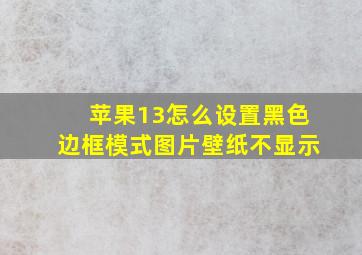 苹果13怎么设置黑色边框模式图片壁纸不显示